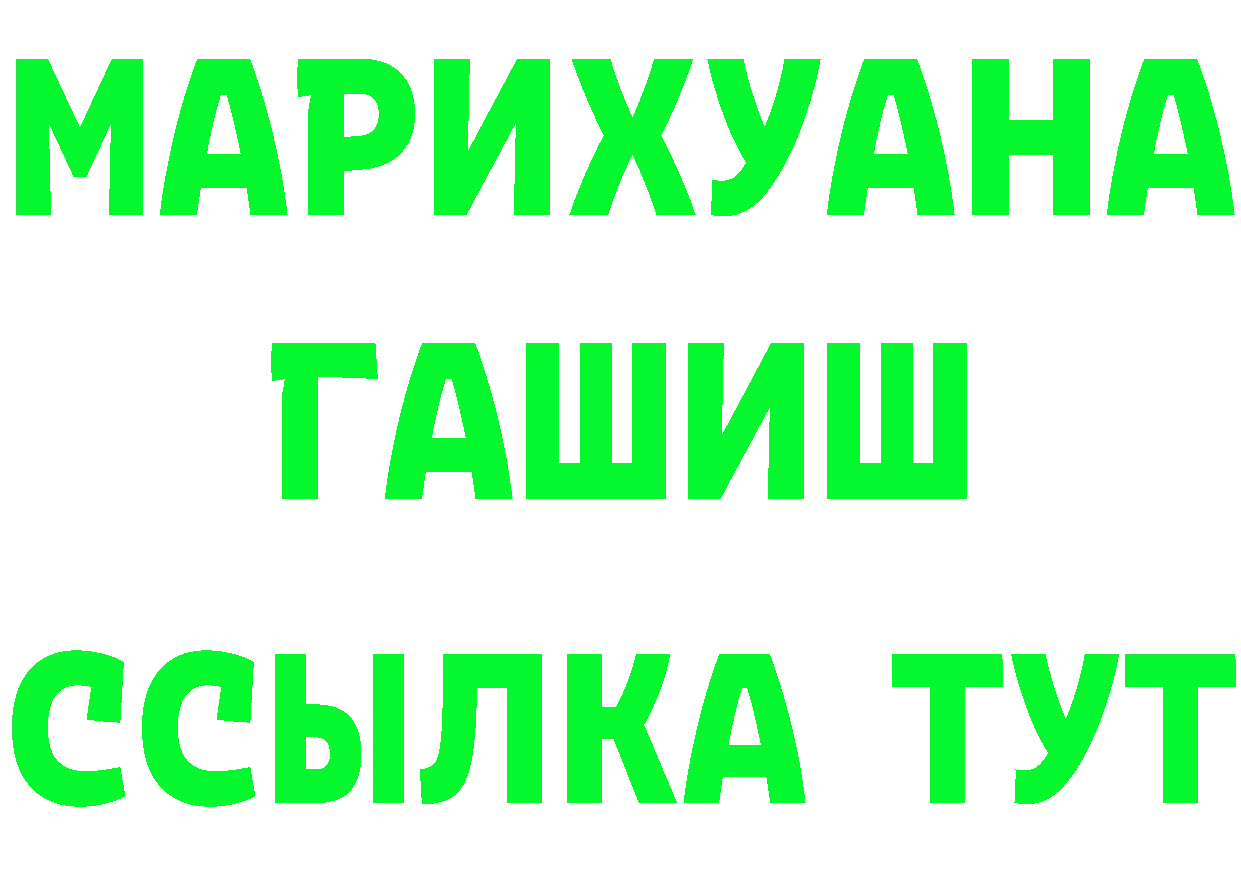 МАРИХУАНА
ГАШИШ
ССЫЛКА ТУТ